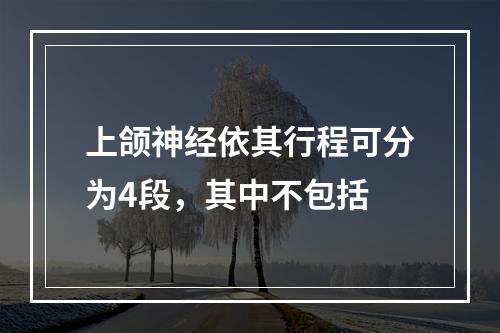 上颌神经依其行程可分为4段，其中不包括